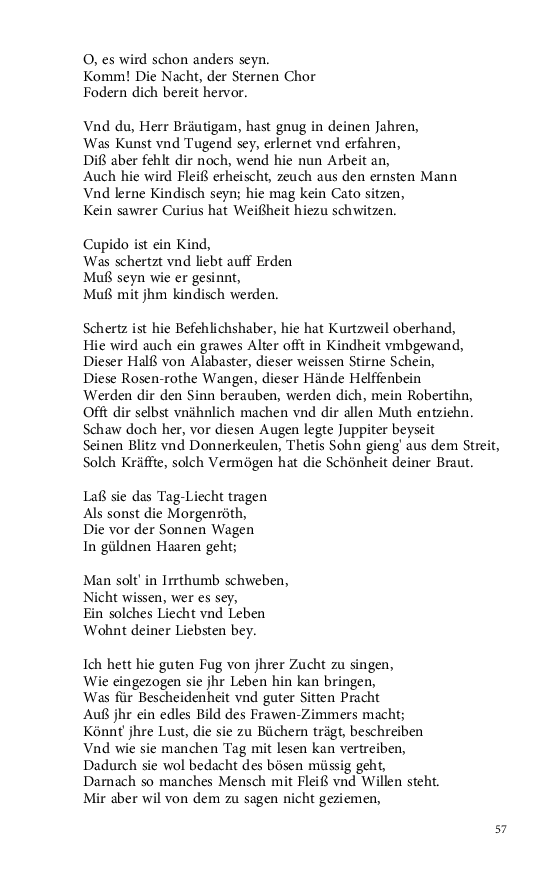 O, es wird schon anders seyn.
Komm! Die Nacht, der Sternen Chor
Fodern dich bereit hervor.

Vnd du, Herr Bräutigam, hast gnug in deinen Jahren,
Was Kunst vnd Tugend sey, erlernet vnd erfahren,
Diß aber fehlt dir noch, wend hie nun Arbeit an,
Auch hie wird Fleiß erheischt, zeuch aus den ernsten Mann
Vnd lerne Kindisch seyn; hie mag kein Cato sitzen,
Kein sawrer Curius hat Weißheit hiezu schwitzen.

Cupido ist ein Kind,
Was schertzt vnd liebt auff Erden
Muß seyn wie er gesinnt,
Muß mit jhm kindisch werden.

Schertz ist hie Befehlichshaber, hie hat Kurtzweil oberhand,
Hie wird auch ein grawes Alter offt in Kindheit vmbgewand,
Dieser Halß von Alabaster, dieser weissen Stirne Schein,
Diese Rosen-rothe Wangen, dieser Hände Helffenbein
Werden dir den Sinn berauben, werden dich, mein Robertihn,
Offt dir selbst vnähnlich machen vnd dir allen Muth entziehn.
Schaw doch her, vor diesen Augen legte Juppiter beyseit
Seinen Blitz vnd Donnerkeulen, Thetis Sohn gieng' aus dem Streit,
Solch Kräffte, solch Vermögen hat die Schönheit deiner Braut.

Laß sie das Tag-Liecht tragen
Als sonst die Morgenröth,
Die vor der Sonnen Wagen
In güldnen Haaren geht;

Man solt' in Irrthumb schweben,
Nicht wissen, wer es sey,
Ein solches Liecht vnd Leben
Wohnt deiner Liebsten bey.

Ich hett hie guten Fug von jhrer Zucht zu singen,
Wie eingezogen sie jhr Leben hin kan bringen,
Was für Bescheidenheit vnd guter Sitten Pracht
Auß jhr ein edles Bild des Frawen-Zimmers macht;
Könnt' jhre Lust, die sie zu Büchern trägt, beschreiben
Vnd wie sie manchen Tag mit lesen kan vertreiben,
Dadurch sie wol bedacht des bösen müssig geht,
Darnach so manches Mensch mit Fleiß vnd Willen steht.
Mir aber wil von dem zu sagen nicht geziemen,

57